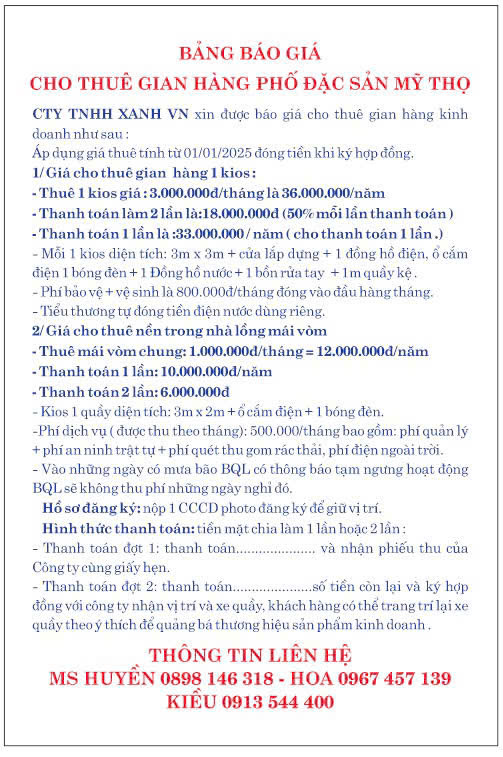 BẢNG BÁO GIÁ
CHO THUÊ GIAN HÀNG PHỐ ĐẶC SẢN MỸ THỌ

CTY TNHH XANH VN xin được báo giá cho thuê gian hàng kinh doanh như sau :
Áp dụng giá thuê tính từ 01/01/2025 đóng tiền khi ký hợp đồng.
1/ Giá cho thuê gian hàng 1 kios :
- Thuê 1 kios giá : 3.000.000đ/tháng là 36.000.000/năm
- Thanh toán làm 2 lần là:18.000.000đ (50% mỗi lần thanh toán )
- Thanh toán 1 lần là :33.000.000 / năm ( cho thanh toán 1 lần .)
- Mỗi 1 kios diện tích: 3m x 3m + cửa lắp dựng + 1 đồng hồ điện, ổ cắm điện 1 bóng đèn + 1 Đồng hồ nước + 1 bồn rửa tay + 1m quầy kệ .
- Phí bảo vệ + vệ sinh là 800.000đ/tháng đóng vào đầu hàng tháng.
- Tiểu thương tự đóng tiền điện nước dùng riêng.
2/ Giá cho thuê nền trong nhà lồng mái vòm
- Thuê mái vòm chung: 1.000.000đ/tháng = 12.000.000đ/năm
- Thanh toán 1 lần: 10.000.000đ/năm
- Thanh toán 2 lần: 6.000.000đ
- Kios 1 quầy diện tích: 3m x 2m + ổ cắm điện + 1 bóng đèn.
-Phí dịch vụ ( được thu theo tháng): 500.000/tháng bao gồm: phí quản lý + phí an ninh trật tự + phí quét thu gom rác thải, phí điện ngoài trời.
- Vào những ngày có mưa bão BQL có thông báo tạm ngưng hoạt động BQL sẽ không thu phí những ngày nghỉ đó.
Hồ sơ đăng ký: nộp 1 CCCD photo đăng ký để giữ vị trí.
Hình thức thanh toán: tiền mặt chia làm 1 lần hoặc 2 lần :
- Thanh toán đợt 1: thanh toán..................... và nhận phiếu thu của Công ty cùng giấy hẹn.
- Thanh toán đợt 2: thanh toán.....................số tiền còn lại và ký hợp đồng với công ty nhận vị trí và xe quầy, khách hàng có thể trang trí lại xe quầy theo ý thích để quảng bá thương hiệu sản phẩm kinh doanh .

THÔNG TIN LIÊN HỆ
MS HUYỀN 0898 146 318 - HOA 0967 457 139
KIỀU 0913 544 400